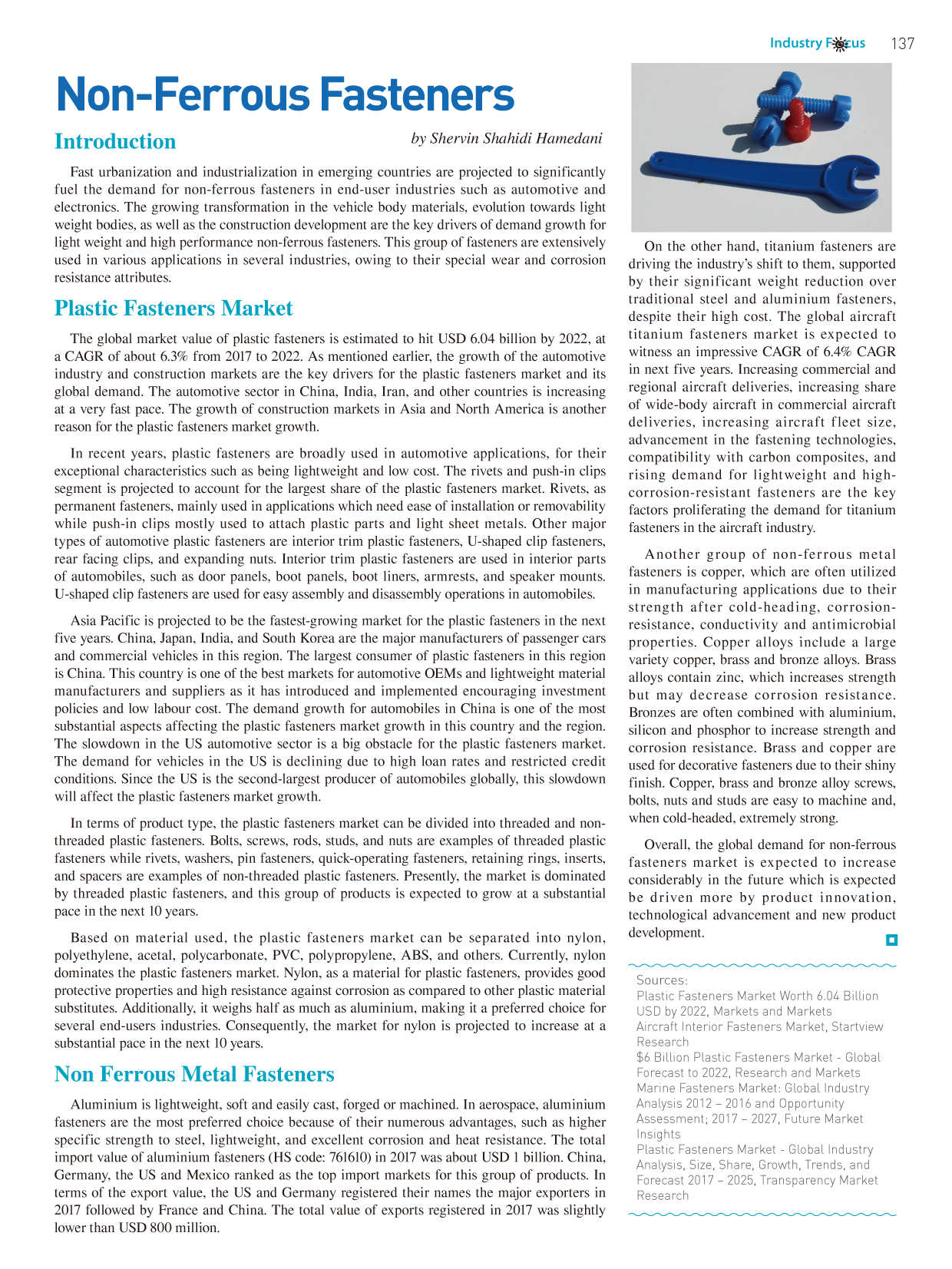 Industry Focus 137

Non-Ferrous Fasteners

Introduction

by Shervin Shahidi Hamedani

Fast urbanization and industrialization in emerging countries are projected to significantly fuel the demand for non-ferrous fasteners in end-user industries such as automotive and electronics. The growing transformation in the vehicle body materials, evolution towards light weight bodies, as well as the construction development are the key drivers of demand growth for light weight and high performance non-ferrous fasteners. This group of fasteners are extensively used in various applications in several industries, owing to their special wear and corrosion resistance attributes.

Plastic Fasteners Market

The global market value of plastic fasteners is estimated to hit USD 6.04 billion by 2022, at a CAGR of about 6.3% from 2017 to 2022. As mentioned earlier, the growth of the automotive industry and construction markets are the key drivers for the plastic fasteners market and its global demand. The automotive sector in China, India, Iran, and other countries is increasing at a very fast pace. The growth of construction markets in Asia and North America is another reason for the plastic fasteners market growth.

In recent years, plastic fasteners are broadly used in automotive applications, for their exceptional characteristics such as being lightweight and low cost. The rivets and push-in clips segment is projected to account for the largest share of the plastic fasteners market. Rivets, as permanent fasteners, mainly used in applications which need ease of installation or removability while push-in clips mostly used to attach plastic parts and light sheet metals. Other major types of automotive plastic fasteners are interior trim plastic fasteners, U-shaped clip fasteners, rear facing clips, and expanding nuts. Interior trim plastic fasteners are used in interior parts of automobiles, such as door panels, boot panels, boot liners, armrests, and speaker mounts. U-shaped clip fasteners are used for easy assembly and disassembly operations in automobiles.

Asia Pacific is projected to be the fastest-growing market for the plastic fasteners in the next five years. China, Japan, India, and South Korea are the major manufacturers of passenger cars and commercial vehicles in this region. The largest consumer of plastic fasteners in this region is China. This country is one of the best markets for automotive OEMs and lightweight material manufacturers and suppliers as it has introduced and implemented encouraging investment policies and low labour cost. The demand growth for automobiles in China is one of the most substantial aspects affecting the plastic fasteners market growth in this country and the region. The slowdown in the US automotive sector is a big obstacle for the plastic fasteners market. The demand for vehicles in the US is declining due to high loan rates and restricted credit conditions. Since the US is the second-largest producer of automobiles globally, this slowdown will affect the plastic fasteners market growth.

In terms of product type, the plastic fasteners market can be divided into threaded and non-threaded plastic fasteners. Bolts, screws, rods, studs, and nuts are examples of threaded plastic fasteners while rivets, washers, pin fasteners, quick-operating fasteners, retaining rings, inserts, and spacers are examples of non-threaded plastic fasteners. Presently, the market is dominated by threaded plastic fasteners, and this group of products is expected to grow at a substantial pace in the next 10 years.

Based on material used, the plastic fasteners market can be separated into nylon, polyethylene, acetal, polycarbonate, PVC, polypropylene, ABS, and others. Currently, nylon dominates the plastic fasteners market. Nylon, as a material for plastic fasteners, provides good protective properties and high resistance against corrosion as compared to other plastic material substitutes. Additionally, it weighs half as much as aluminium, making it a preferred choice for several end-users industries. Consequently, the market for nylon is projected to increase at a substantial pace in the next 10 years.

Non Ferrous Metal Fasteners

Aluminium is lightweight, soft and easily cast, forged or machined. In aerospace, aluminium fasteners are the most preferred choice because of their numerous advantages, such as higher specific strength to steel, lightweight, and excellent corrosion and heat resistance. The total import value of aluminium fasteners (HS code: 761610) in 2017 was about USD 1 billion. China, Germany, the US and Mexico ranked as the top import markets for this group of products. In terms of the export value, the US and Germany registered their names the major exporters in 2017 followed by France and China. The total value of exports registered in 2017 was slightly lower than USD 800 million.

On the other hand, titanium fasteners are driving the industry's shift to them, supported by their significant weight reduction over traditional steel and aluminium fasteners, despite their high cost. The global aircraft titanium fasteners market is expected to witness an impressive CAGR of 6.4% CAGR in next five years. Increasing commercial and regional aircraft deliveries, increasing share of wide-body aircraft in commercial aircraft deliveries, increasing aircraft fleet size, advancement in the fastening technologies, compatibility with carbon composites, and rising demand for lightweight and high-corrosion-resistant fasteners are the key factors proliferating the demand for titanium fasteners in the aircraft industry.

Another group of non-ferrous metal fasteners is copper, which are often utilized in manufacturing applications due to their strength after cold-heading, corrosion-resistance, conductivity and antimicrobial properties. Copper alloys include a large variety copper, brass and bronze alloys. Brass alloys contain zinc, which increases strength but may decrease corrosion resistance. Bronzes are often combined with aluminium, silicon and phosphor to increase strength and corrosion resistance. Brass and copper are used for decorative fasteners due to their shiny finish. Copper, brass and bronze alloy screws, bolts, nuts and studs are easy to machine and, when cold-headed, extremely strong.

Overall, the global demand for non-ferrous fasteners market is expected to increase considerably in the future which is expected be driven more by product innovation, technological advancement and new product development.

Sources:
Plastic Fasteners Market Worth 6.04 Billion USD by 2022, Markets and Markets
Aircraft Interior Fasteners Market, Startview Research
$6 Billion Plastic Fasteners Market - Global Forecast to 2022, Research and Markets
Marine Fasteners Market: Global Industry Analysis 2012 – 2016 and Opportunity Assessment; 2017 – 2027, Future Market Insights
Plastic Fasteners Market - Global Industry Analysis, Size, Share, Growth, Trends, and Forecast 2017 – 2025, Transparency Market Research